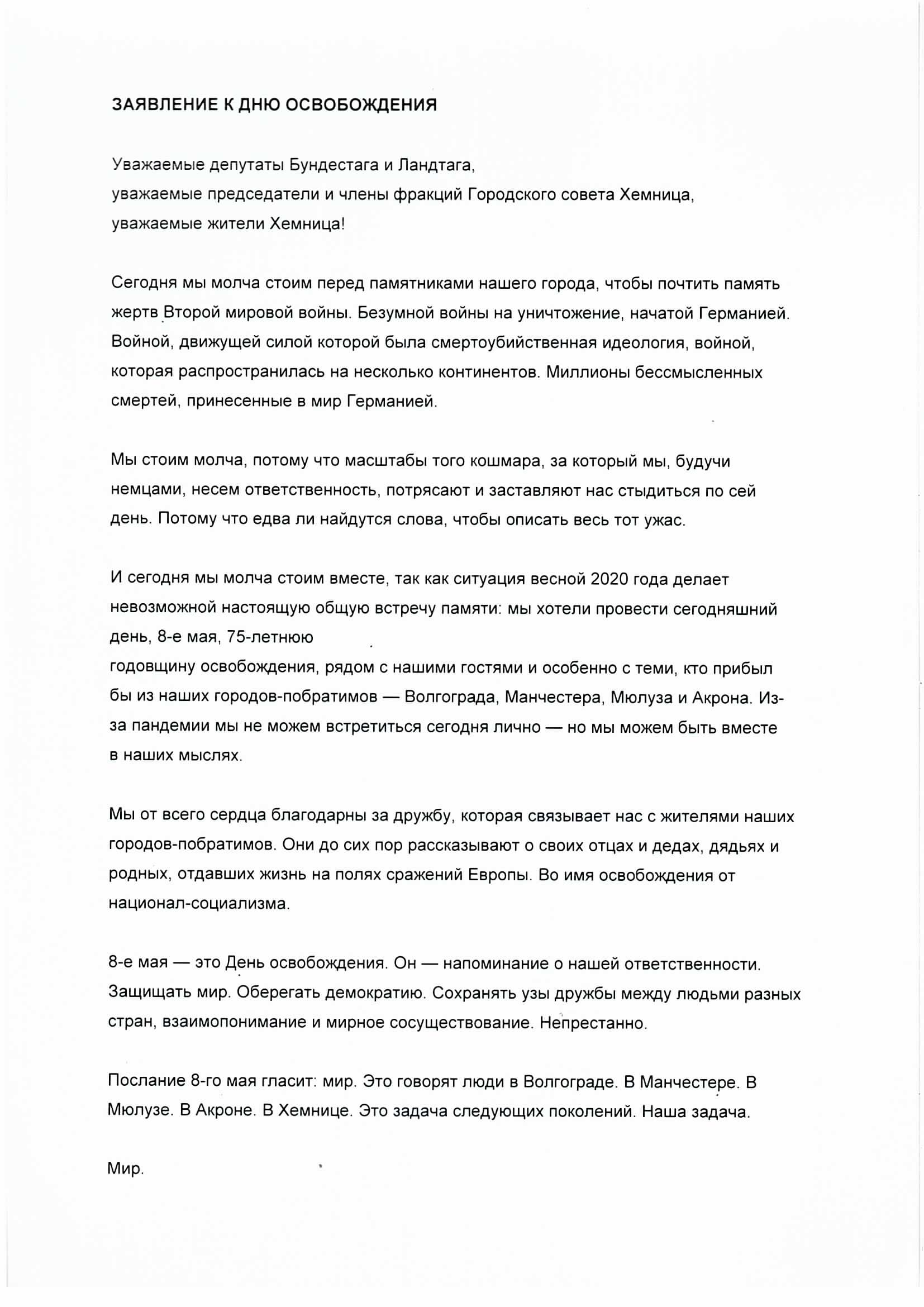 ЗАЯВЛЕНИЕ К ДНЮ ОСВОБОЖДЕНИЯ

Уважаемые депутаты Бундестага и Ландтага,
уважаемые председатели и члены фракций Городского совета Хемница,
уважаемые жители Хемница!

Сегодня мы молча стоим перед памятниками нашего города, чтобы почтить память жертв Второй мировой войны. Безумной войны на уничтожение, начатой Германией. Войной, движущей силой которой была смертоубийственная идеология, войной, которая распространилась на несколько континентов. Миллионы бессмысленных смертей, принесенные в мир Германией.

Мы стоим молча, потому что масштабы того кошмара, за который мы, будучи немцами, несем ответственность, потрясают и заставляют нас стыдиться по сей день. Потому что едва ли найдутся слова, чтобы описать весь тот ужас.

И сегодня мы молча стоим вместе, так как ситуация весной 2020 года делает невозможной настоящую общую встречу памяти: мы хотели провести сегодняшний день, 8-е мая, 75-летнюю
годовщину освобождения, рядом с нашими гостями и особенно с теми, кто прибыл бы из наших городов-побратимов — Волгограда, Манчестера, Мюлуза и Акрона. Из-за пандемии мы не можем встретиться сегодня лично — но мы можем быть вместе в наших мыслях.

Мы от всего сердца благодарны за дружбу, которая связывает нас с жителями наших городов-побратимов. Они до сих пор рассказывают о своих отцах и дедах, дядьях и родных, отдавших жизнь на полях сражений Европы. Во имя освобождения от национал-социализма.

8-е мая — это День освобождения. Он — напоминание о нашей ответственности. Защищать мир. Оберегать демократию. Сохранять узы дружбы между людьми разных стран, взаимопонимание и мирное сосуществование. Непрестанно.

Послание 8-го мая гласит: мир. Это говорят люди в Волгограде. В Манчестере. В Мюлузе. В Акроне. В Хемнице. Это задача следующих поколений. Наша задача.

Мир.